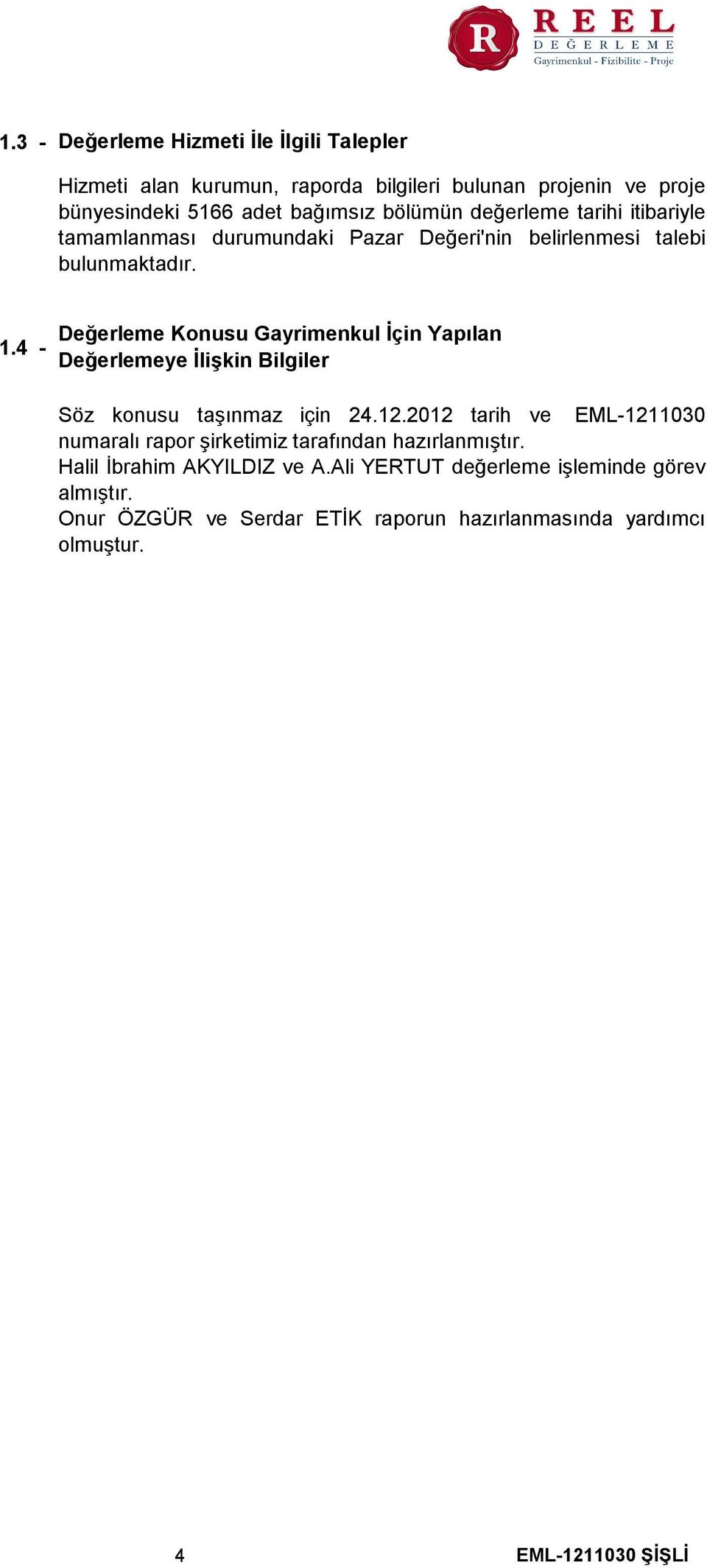 R REEL DEĞERLEME Gayrimenkul - Fizibilite - Proje

1.3 - Değerleme Hizmeti İle İlgili Talepler

Hizmeti alan kurumun, raporda bilgileri bulunan projenin ve proje bünyesindeki 5166 adet bağımsız bölümün değerleme tarihi itibariyle tamamlanması durumundaki Pazar Değeri'nin belirlenmesi talebi bulunmaktadır.

1.4 - Değerleme Konusu Gayrimenkul İçin Yapılan Değerlemeye İlişkin Bilgiler

Söz konusu taşınmaz için 24.12.2012 tarih ve EML-1211030 numaralı rapor şirketimiz tarafından hazırlanmıştır.
Halil İbrahim AKYILDIZ ve A.Ali YERTUT değerleme işleminde görev almıştır.
Onur ÖZGÜR ve Serdar ETİK raporun hazırlanmasında yardımcı olmuştur.

4

EML-1211030 ŞİŞLİ